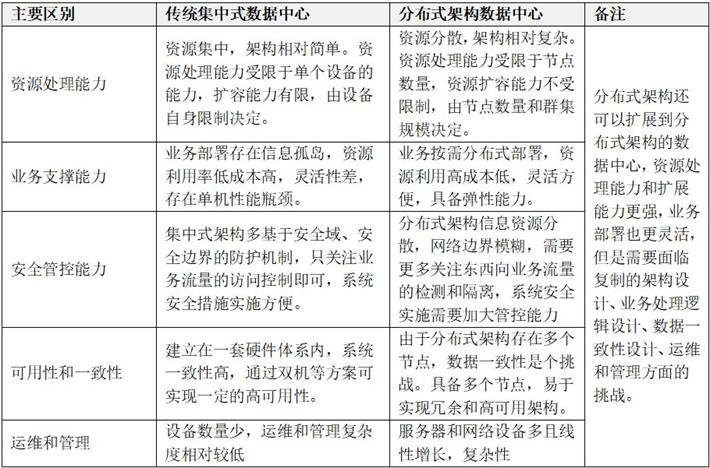 | 主要区别 | 传统集中式数据中心 | 分布式架构数据中心 | 备注 |
|---|---|---|---|
| 资源处理能力 | 资源集中，架构相对简单。资源处理能力受限于单个设备的能力，扩容能力有限，由设备自身限制决定。 | 资源分散，架构相对复杂。资源处理能力受限于节点数量，资源扩容能力不受限制，由节点数量和群集规模决定。 | 分布式架构还可以扩展到分布式架构的数据中心，资源处理能力和扩展能力更强，业务部署也更灵活，但是需要面临复制的架构设计、业务处理逻辑设计、数据一致性设计、运维和管理方面的挑战。 |
| 业务支撑能力 | 业务部署存在信息孤岛，资源利用率低成本高，灵活性差，存在单机性能瓶颈。 | 业务按需分布式部署，资源利用高成本低，灵活方便，具备弹性能力。 | |
| 安全管控能力 | 集中式架构多基于安全域、安全边界的防护机制，只关注业务流量的访问控制即可，系统安全措施实施方便。 | 分布式架构信息资源分散，网络边界模糊，需要更多关注东西向业务流量的检测和隔离，系统安全实施需要加大管控能力 | |
| 可用性和一致性 | 建立在一套硬件体系内，系统一致性高，通过双机等方案可实现一定的高可用性。 | 由于分布式架构存在多个节点，数据一致性是个挑战。具备多个节点，易于实现冗余和高可用架构。 | |
| 运维和管理 | 设备数量少，运维和管理复杂度相对较低 | 服务器和网络设备多且线性增长，复杂性 | |